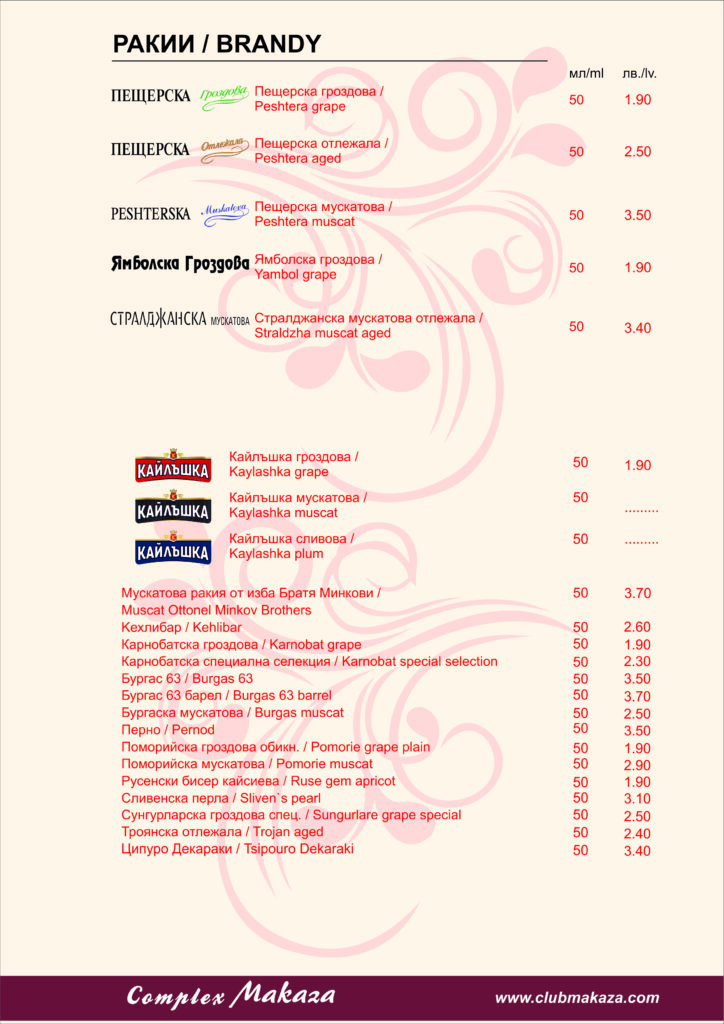 РАКИИ / BRANDY

| | | мл/ml | лв./lv. |
|---|---|---|---|
| ПЕЩЕРСКА Гроздова | Пещерска гроздова / Peshtera grape | 50 | 1.90 |
| ПЕЩЕРСКА Отлежала | Пещерска отлежала / Peshtera aged | 50 | 2.50 |
| PESHTERSKA Muskatova | Пещерска мускатова / Peshtera muscat | 50 | 3.50 |
| Ямболска Гроздова | Ямболска гроздова / Yambol grape | 50 | 1.90 |
| СТРАЛДЖАНСКА МУСКАТОВА | Стралджанска мускатова отлежала / Straldzha muscat aged | 50 | 3.40 |
| КАЙЛЪШКА | Кайлъшка гроздова / Kaylashka grape | 50 | 1.90 |
| КАЙЛЪШКА | Кайлъшка мускатова / Kaylashka muscat | 50 | ......... |
| КАЙЛЪШКА | Кайлъшка сливова / Kaylashka plum | 50 | ......... |

| | | |
|---|---|---|
| Мускатова ракия от изба Братя Минкови / Muscat Ottonel Minkov Brothers | 50 | 3.70 |
| Кехлибар / Kehlibar | 50 | 2.60 |
| Карнобатска гроздова / Karnobat grape | 50 | 1.90 |
| Карнобатска специална селекция / Karnobat special selection | 50 | 2.30 |
| Бургас 63 / Burgas 63 | 50 | 3.50 |
| Бургас 63 барел / Burgas 63 barrel | 50 | 3.70 |
| Бургаска мускатова / Burgas muscat | 50 | 2.50 |
| Перно / Pernod | 50 | 3.50 |
| Поморийска гроздова обикн. / Pomorie grape plain | 50 | 1.90 |
| Поморийска мускатова / Pomorie muscat | 50 | 2.90 |
| Русенски бисер кайсиева / Ruse gem apricot | 50 | 1.90 |
| Сливенска перла / Sliven`s pearl | 50 | 3.10 |
| Сунгурларска гроздова спец. / Sungurlare grape special | 50 | 2.50 |
| Троянска отлежала / Trojan aged | 50 | 2.40 |
| Ципуро Декараки / Tsipouro Dekaraki | 50 | 3.40 |

Complex Makaza
www.clubmakaza.com